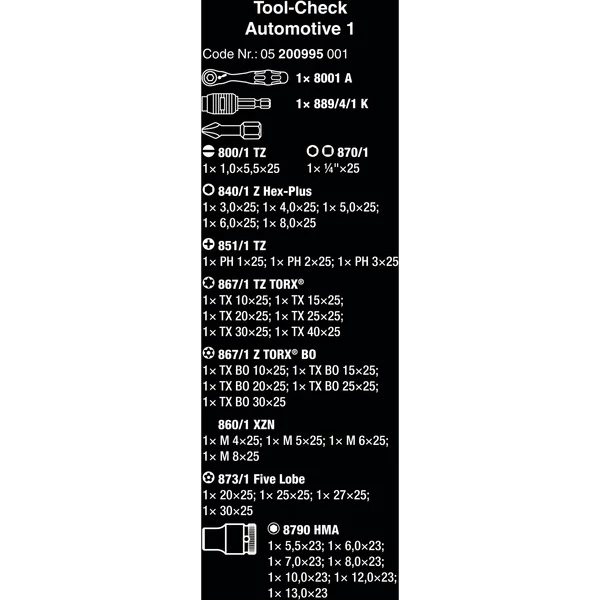 Tool-Check
Automotive 1

Code Nr.: 05 200995 001

1× 8001 A

1× 889/4/1 K

800/1 TZ
1× 1,0×5,5×25

870/1
1× ¼"×25

840/1 Z Hex-Plus
1× 3,0×25; 1× 4,0×25; 1× 5,0×25; 1× 6,0×25; 1× 8,0×25

851/1 TZ
1× PH 1×25; 1× PH 2×25; 1× PH 3×25

867/1 TZ TORX®
1× TX 10×25; 1× TX 15×25; 1× TX 20×25; 1× TX 25×25; 1× TX 30×25; 1× TX 40×25

867/1 Z TORX® BO
1× TX BO 10×25; 1× TX BO 15×25; 1× TX BO 20×25; 1× TX BO 25×25; 1× TX BO 30×25

860/1 XZN
1× M 4×25; 1× M 5×25; 1× M 6×25; 1× M 8×25

873/1 Five Lobe
1× 20×25; 1× 25×25; 1× 27×25; 1× 30×25

8790 HMA
1× 5,5×23; 1× 6,0×23; 1× 7,0×23; 1× 8,0×23; 1× 10,0×23; 1× 12,0×23; 1× 13,0×23